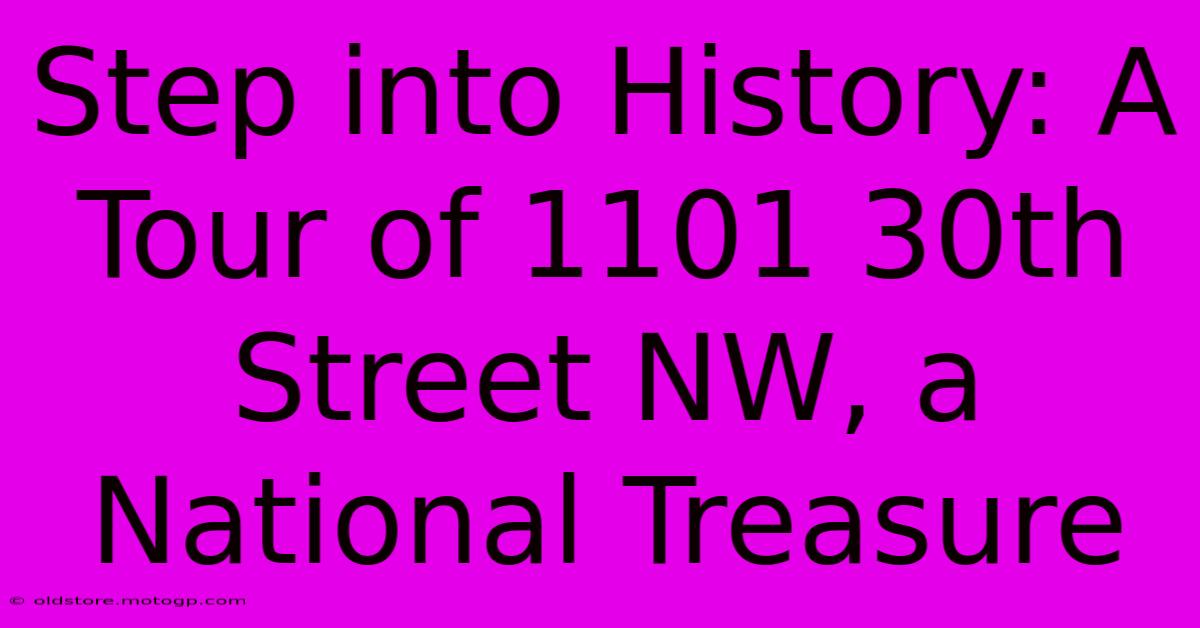 Step into History: A Tour of 1101 30th Street NW, a National Treasure

© oldstore.motogp.com